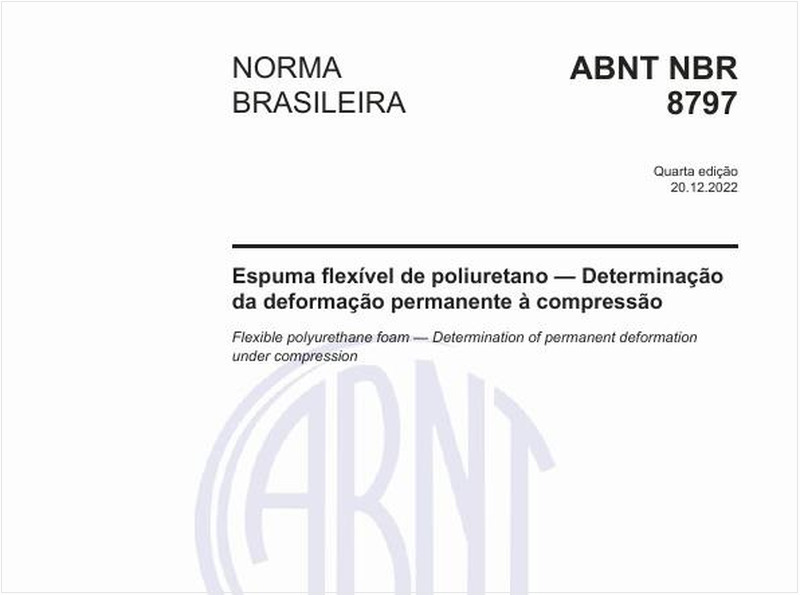 NORMA BRASILEIRA

ABNT NBR 8797

Quarta edição
20.12.2022

Espuma flexível de poliuretano — Determinação da deformação permanente à compressão

Flexible polyurethane foam — Determination of permanent deformation under compression

ABNT